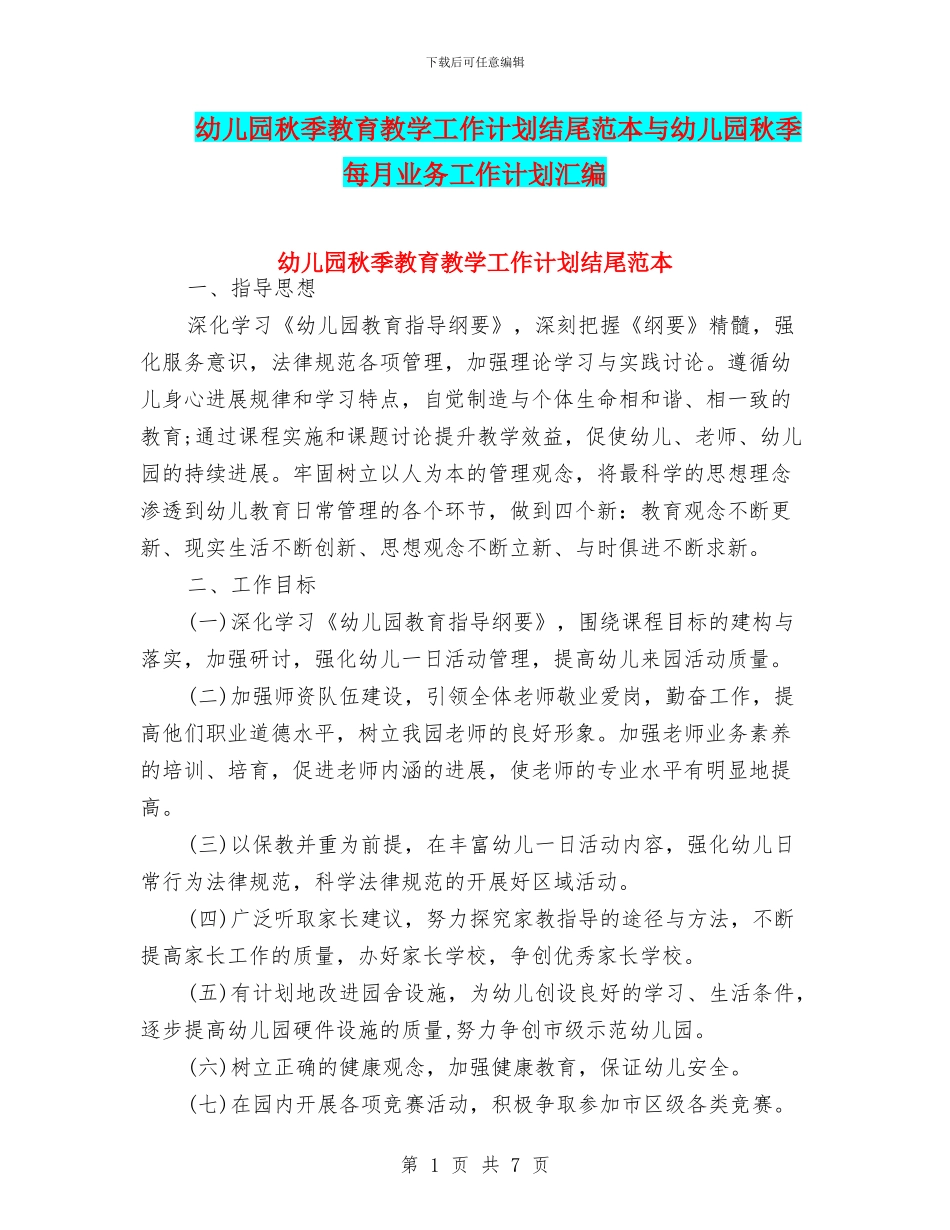 下载后可任意编辑

幼儿园秋季教育教学工作计划结尾范本与幼儿园秋季每月业务工作计划汇编

幼儿园秋季教育教学工作计划结尾范本

一、指导思想

深化学习《幼儿园教育指导纲要》，深刻把握《纲要》精髓，强化服务意识，法律规范各项管理，加强理论学习与实践讨论。遵循幼儿身心进展规律和学习特点，自觉制造与个体生命相和谐、相一致的教育;通过课程实施和课题讨论提升教学效益，促使幼儿、老师、幼儿园的持续进展。牢固树立以人为本的管理观念，将最科学的思想理念渗透到幼儿教育日常管理的各个环节，做到四个新：教育观念不断更新、现实生活不断创新、思想观念不断立新、与时俱进不断求新。

二、工作目标

(一)深化学习《幼儿园教育指导纲要》，围绕课程目标的建构与落实，加强研讨，强化幼儿一日活动管理，提高幼儿来园活动质量。

(二)加强师资队伍建设，引领全体老师敬业爱岗，勤奋工作，提高他们职业道德水平，树立我园老师的良好形象。加强老师业务素养的培训、培育，促进老师内涵的进展，使老师的专业水平有明显地提高。

(三)以保教并重为前提，在丰富幼儿一日活动内容，强化幼儿日常行为法律规范，科学法律规范的开展好区域活动。

(四)广泛听取家长建议，努力探究家教指导的途径与方法，不断提高家长工作的质量，办好家长学校，争创优秀家长学校。

(五)有计划地改进园舍设施，为幼儿创设良好的学习、生活条件，逐步提高幼儿园硬件设施的质量,努力争创市级示范幼儿园。

(六)树立正确的健康观念，加强健康教育，保证幼儿安全。

(七)在园内开展各项竞赛活动，积极争取参加市区级各类竞赛。

第 1 页 共 7 页